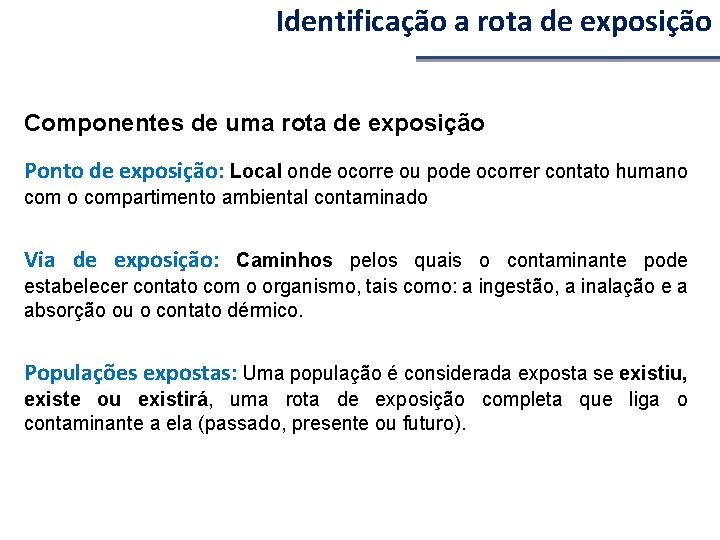 Identificação a rota de exposição

Componentes de uma rota de exposição

Ponto de exposição: Local onde ocorre ou pode ocorrer contato humano com o compartimento ambiental contaminado

Via de exposição: Caminhos pelos quais o contaminante pode estabelecer contato com o organismo, tais como: a ingestão, a inalação e a absorção ou o contato dérmico.

Populações expostas: Uma população é considerada exposta se existiu, existe ou existirá, uma rota de exposição completa que liga o contaminante a ela (passado, presente ou futuro).